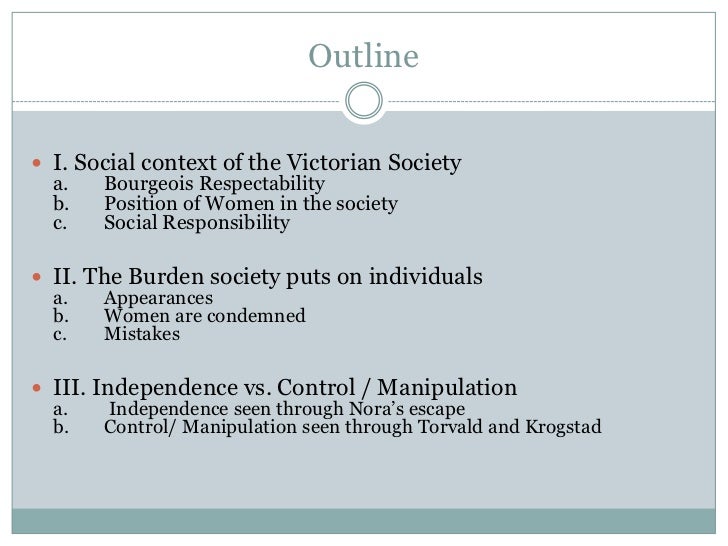 Outline

I. Social context of the Victorian Society
a. Bourgeois Respectability
b. Position of Women in the society
c. Social Responsibility

II. The Burden society puts on individuals
a. Appearances
b. Women are condemned
c. Mistakes

III. Independence vs. Control / Manipulation
a. Independence seen through Nora's escape
b. Control/ Manipulation seen through Torvald and Krogstad